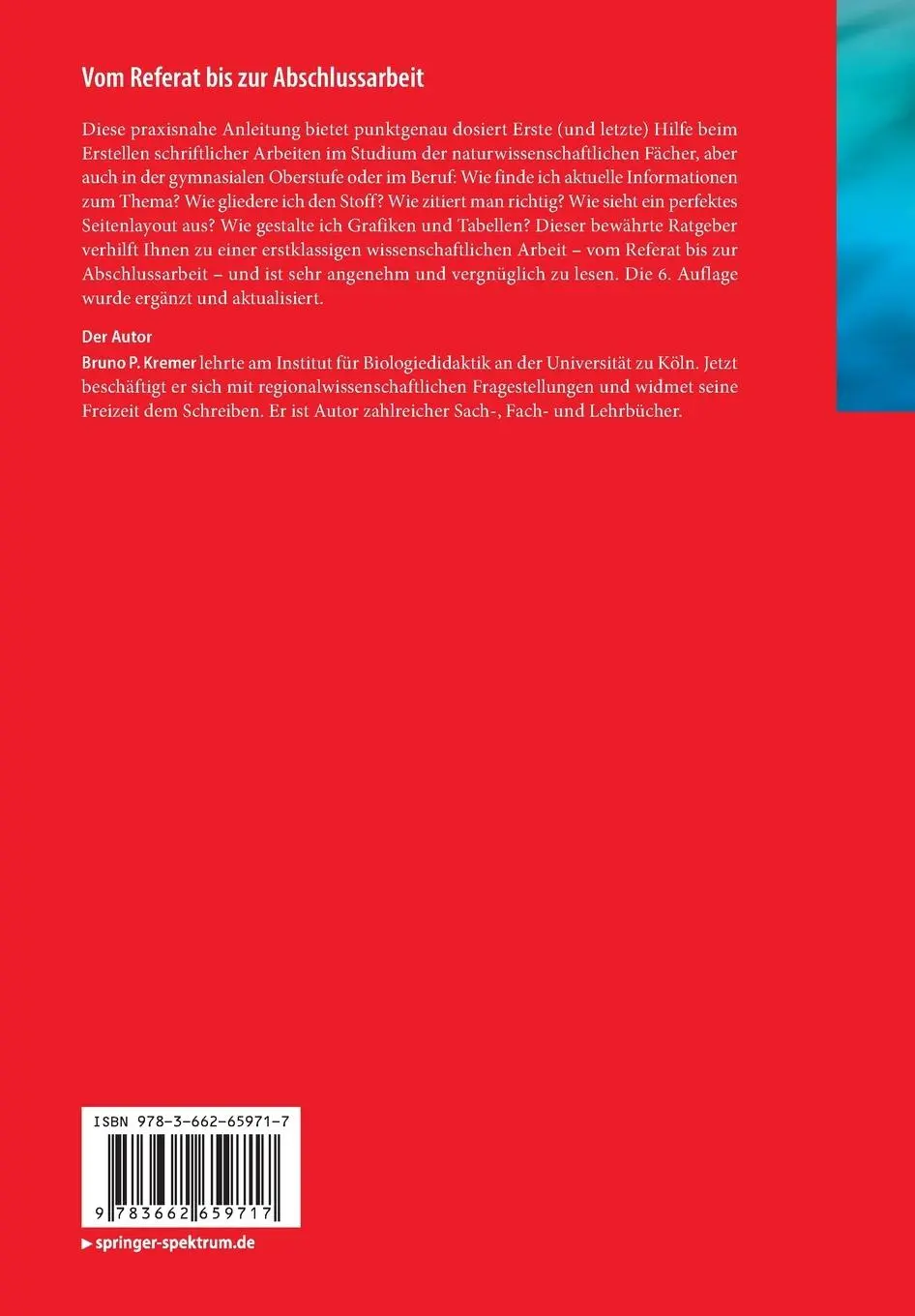 Vom Referat bis zur Abschlussarbeit

Diese praxisnahe Anleitung bietet punktgenau dosiert Erste (und letzte) Hilfe beim Erstellen schriftlicher Arbeiten im Studium der naturwissenschaftlichen Fächer, aber auch in der gymnasialen Oberstufe oder im Beruf: Wie finde ich aktuelle Informationen zum Thema? Wie gliedere ich den Stoff? Wie zitiert man richtig? Wie sieht ein perfektes Seitenlayout aus? Wie gestalte ich Grafiken und Tabellen? Dieser bewährte Ratgeber verhilft Ihnen zu einer erstklassigen wissenschaftlichen Arbeit – vom Referat bis zur Abschlussarbeit – und ist sehr angenehm und vergnüglich zu lesen. Die 6. Auflage wurde ergänzt und aktualisiert.

Der Autor
Bruno P. Kremer lehrte am Institut für Biologiedidaktik an der Universität zu Köln. Jetzt beschäftigt er sich mit regionalwissenschaftlichen Fragestellungen und widmet seine Freizeit dem Schreiben. Er ist Autor zahlreicher Sach-, Fach- und Lehrbücher.

ISBN 978-3-662-65971-7

9 783662 659717

▶ springer-spektrum.de